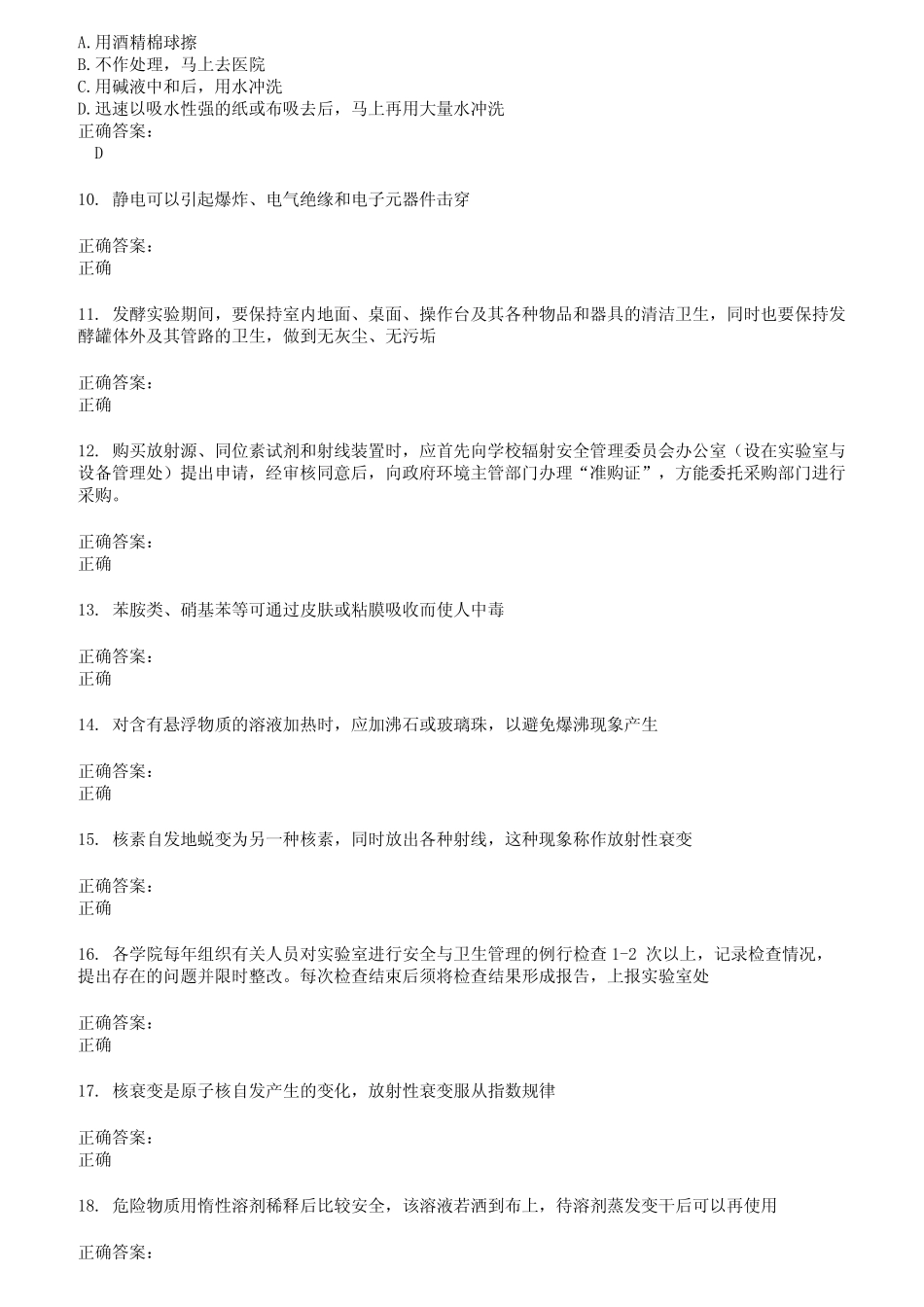 A.用酒精棉球擦
B.不作处理，马上去医院
C.用碱液中和后，用水冲洗
D.迅速以吸水性强的纸或布吸去后，马上再用大量水冲洗
正确答案：
D

10. 静电可以引起爆炸、电气绝缘和电子元器件击穿

正确答案：
正确

11. 发酵实验期间，要保持室内地面、桌面、操作台及其各种物品和器具的清洁卫生，同时也要保持发酵罐体外及其管路的卫生，做到无灰尘、无污垢

正确答案：
正确

12. 购买放射源、同位素试剂和射线装置时，应首先向学校辐射安全管理委员会办公室（设在实验室与设备管理处）提出申请，经审核同意后，向政府环境主管部门办理“准购证”，方能委托采购部门进行采购。

正确答案：
正确

13. 苯胺类、硝基苯等可通过皮肤或粘膜吸收而使人中毒

正确答案：
正确

14. 对含有悬浮物质的溶液加热时，应加沸石或玻璃珠，以避免爆沸现象产生

正确答案：
正确

15. 核素自发地蜕变为另一种核素，同时放出各种射线，这种现象称作放射性衰变

正确答案：
正确

16. 各学院每年组织有关人员对实验室进行安全与卫生管理的例行检查 1-2 次以上，记录检查情况，提出存在的问题并限时整改。每次检查结束后须将检查结果形成报告，上报实验室处

正确答案：
正确

17. 核衰变是原子核自发产生的变化，放射性衰变服从指数规律

正确答案：
正确

18. 危险物质用惰性溶剂稀释后比较安全，该溶液若洒到布上，待溶剂蒸发变干后可以再使用

正确答案：